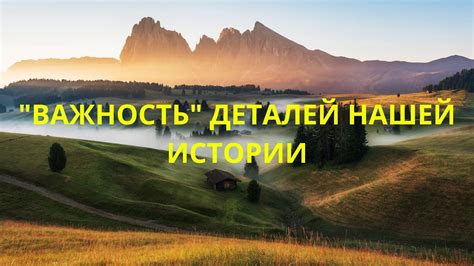 "ВАЖНОСТЬ" ДЕТАЛЕЙ НАШЕЙ ИСТОРИИ